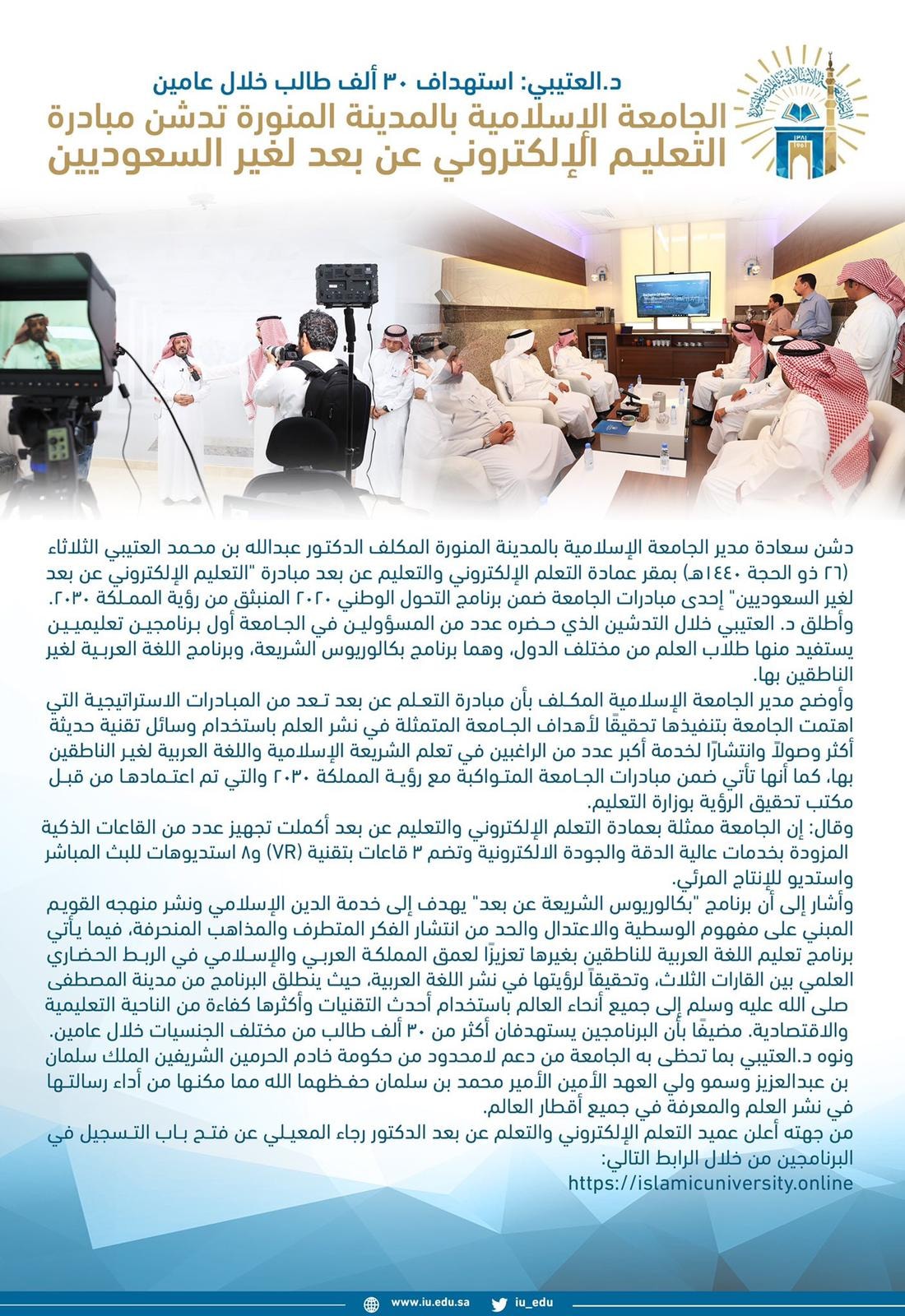 د.العتيبي: استهداف ٣٠ ألف طالب خلال عامين

الجامعة الإسلامية بالمدينة المنورة تدشن مبادرة التعليم الإلكتروني عن بعد لغير السعوديين

دشن سعادة مدير الجامعة الإسلامية بالمدينة المنورة المكلف الدكتور عبدالله بن محمد العتيبي الثلاثاء (٢٦ ذو الحجة ١٤٤٠هـ) بمقر عمادة التعلم الإلكتروني والتعليم عن بعد مبادرة "التعليم الإلكتروني عن بعد لغير السعوديين" إحدى مبادرات الجامعة ضمن برنامج التحول الوطني ٢٠٢٠ المنبثق من رؤية المملكة ٢٠٣٠.

وأطلق د. العتيبي خلال التدشين الذي حضره عدد من المسؤولين في الجامعة أول برنامجين تعليميين يستفيد منها طلاب العلم من مختلف الدول، وهما برنامج بكالوريوس الشريعة، وبرنامج اللغة العربية لغير الناطقين بها.

وأوضح مدير الجامعة الإسلامية المكلف بأن مبادرة التعلم عن بعد تعد من المبادرات الاستراتيجية التي اهتمت الجامعة بتنفيذها تحقيقًا لأهداف الجامعة المتمثلة في نشر العلم باستخدام وسائل تقنية حديثة أكثر وصولاً وانتشارًا لخدمة أكبر عدد من الراغبين في تعلم الشريعة الإسلامية واللغة العربية لغير الناطقين بها، كما أنها تأتي ضمن مبادرات الجامعة المتواكبة مع رؤية المملكة ٢٠٣٠ والتي تم اعتمادها من قبل مكتب تحقيق الرؤية بوزارة التعليم.

وقال: إن الجامعة ممثلة بعمادة التعلم الإلكتروني والتعليم عن بعد أكملت تجهيز عدد من القاعات الذكية المزودة بخدمات عالية الدقة والجودة الالكترونية وتضم ٣ قاعات بتقنية (VR) و٨ استديوهات للبث المباشر واستديو للإنتاج المرئي.

وأشار إلى أن برنامج "بكالوريوس الشريعة عن بعد" يهدف إلى خدمة الدين الإسلامي ونشر منهجه القويم المبني على مفهوم الوسطية والاعتدال والحد من انتشار الفكر المتطرف والمذاهب المنحرفة، فيما يأتي برنامج تعليم اللغة العربية للناطقين بغيرها تعزيزًا لعمق المملكة العربي والإسلامي في الربط الحضاري العلمي بين القارات الثلاث، وتحقيقاً لرؤيتها في نشر اللغة العربية، حيث ينطلق البرنامج من مدينة المصطفى صلى الله عليه وسلم إلى جميع أنحاء العالم باستخدام أحدث التقنيات وأكثرها كفاءة من الناحية التعليمية والاقتصادية. مضيفًا بأن البرنامجين يستهدفان أكثر من ٣٠ ألف طالب من مختلف الجنسيات خلال عامين.

ونوه د.العتيبي بما تحظى به الجامعة من دعم لامحدود من حكومة خادم الحرمين الشريفين الملك سلمان بن عبدالعزيز وسمو ولي العهد الأمين الأمير محمد بن سلمان حفظهما الله مما مكنها من أداء رسالتها في نشر العلم والمعرفة في جميع أقطار العالم.

من جهته أعلن عميد التعلم الإلكتروني والتعلم عن بعد الدكتور رجاء المعيلي عن فتح باب التسجيل في البرنامجين من خلال الرابط التالي:
https://islamicuniversity.online

www.iu.edu.sa iu_edu